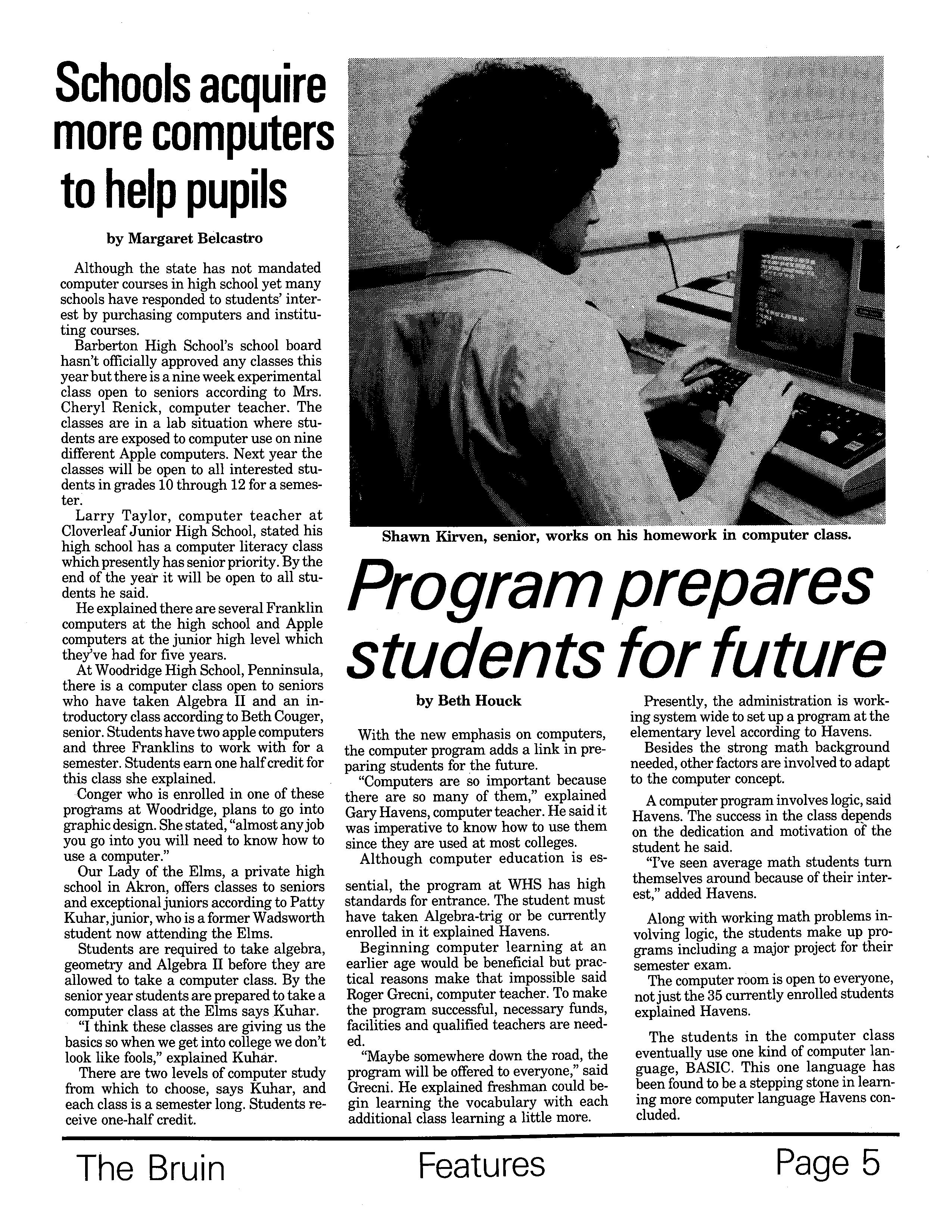 Schools acquire more computers to help pupils

by Margaret Belcastro

Although the state has not mandated computer courses in high school yet many schools have responded to students' interest by purchasing computers and instituting courses.

Barberton High School's school board hasn't officially approved any classes this year but there is a nine week experimental class open to seniors according to Mrs. Cheryl Renick, computer teacher. The classes are in a lab situation where students are exposed to computer use on nine different Apple computers. Next year the classes will be open to all interested students in grades 10 through 12 for a semester.

Larry Taylor, computer teacher at Cloverleaf Junior High School, stated his high school has a computer literacy class which presently has senior priority. By the end of the year it will be open to all students he said.

He explained there are several Franklin computers at the high school and Apple computers at the junior high level which they've had for five years.

At Woodridge High School, Penninsula, there is a computer class open to seniors who have taken Algebra II and an introductory class according to Beth Couger, senior. Students have two apple computers and three Franklins to work with for a semester. Students earn one half credit for this class she explained.

Conger who is enrolled in one of these programs at Woodridge, plans to go into graphic design. She stated, "almost any job you go into you will need to know how to use a computer."

Our Lady of the Elms, a private high school in Akron, offers classes to seniors and exceptional juniors according to Patty Kuhar, junior, who is a former Wadsworth student now attending the Elms.

Students are required to take algebra, geometry and Algebra II before they are allowed to take a computer class. By the senior year students are prepared to take a computer class at the Elms says Kuhar.

"I think these classes are giving us the basics so when we get into college we don't look like fools," explained Kuhar.

There are two levels of computer study from which to choose, says Kuhar, and each class is a semester long. Students receive one-half credit.

Shawn Kirven, senior, works on his homework in computer class.

Program prepares students for future

by Beth Houck

With the new emphasis on computers, the computer program adds a link in preparing students for the future.

"Computers are so important because there are so many of them," explained Gary Havens, computer teacher. He said it was imperative to know how to use them since they are used at most colleges.

Although computer education is essential, the program at WHS has high standards for entrance. The student must have taken Algebra-trig or be currently enrolled in it explained Havens.

Beginning computer learning at an earlier age would be beneficial but practical reasons make that impossible said Roger Grecni, computer teacher. To make the program successful, necessary funds, facilities and qualified teachers are needed.

"Maybe somewhere down the road, the program will be offered to everyone," said Grecni. He explained freshman could begin learning the vocabulary with each additional class learning a little more.

Presently, the administration is working system wide to set up a program at the elementary level according to Havens.

Besides the strong math background needed, other factors are involved to adapt to the computer concept.

A computer program involves logic, said Havens. The success in the class depends on the dedication and motivation of the student he said.

"I've seen average math students turn themselves around because of their interest," added Havens.

Along with working math problems involving logic, the students make up programs including a major project for their semester exam.

The computer room is open to everyone, not just the 35 currently enrolled students explained Havens.

The students in the computer class eventually use one kind of computer language, BASIC. This one language has been found to be a stepping stone in learning more computer language Havens concluded.

The Bruin Features Page 5